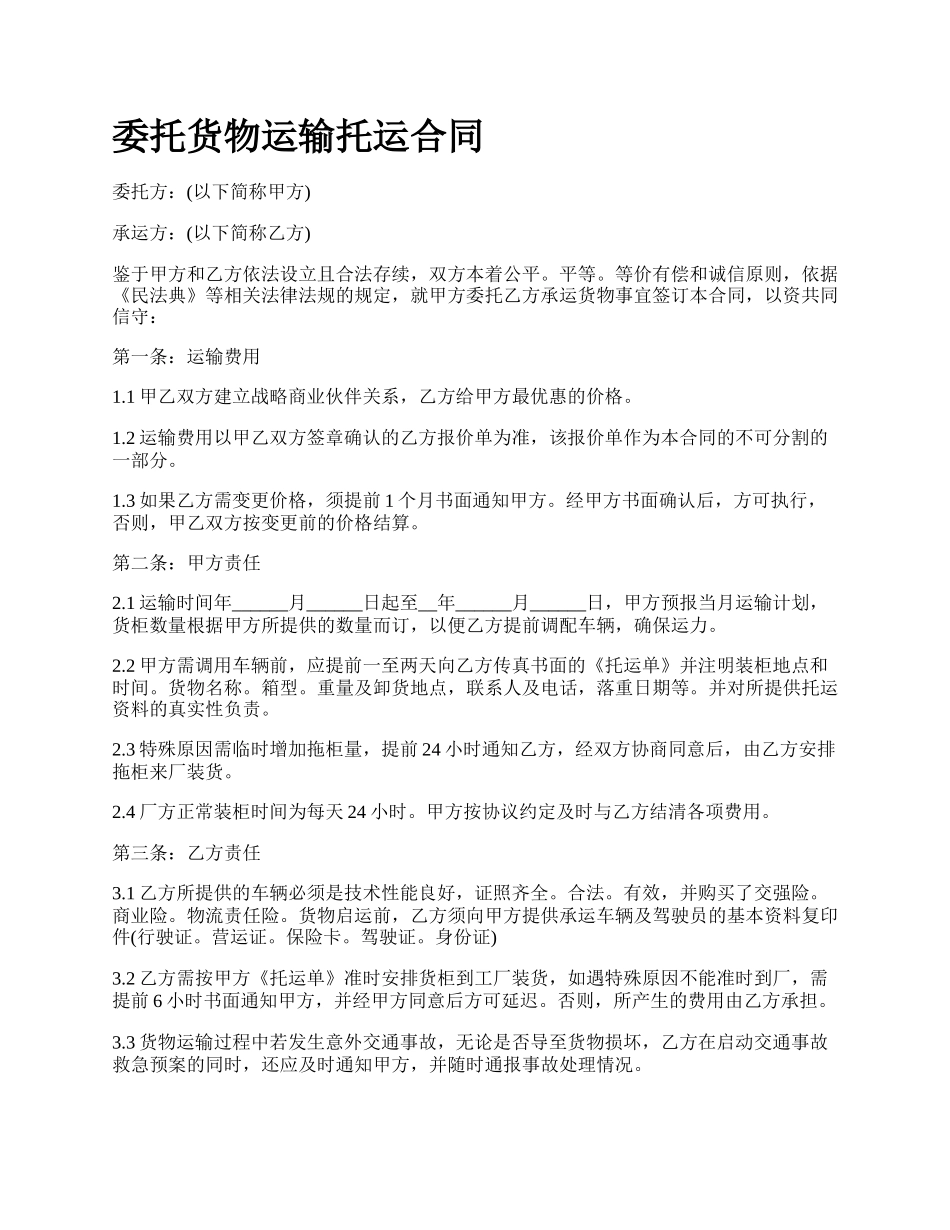 委托货物运输托运合同

委托方：(以下简称甲方)

承运方：(以下简称乙方)

鉴于甲方和乙方依法设立且合法存续，双方本着公平。平等。等价有偿和诚信原则，依据《民法典》等相关法律法规的规定，就甲方委托乙方承运货物事宜签订本合同，以资共同信守：

第一条：运输费用

1.1 甲乙双方建立战略商业伙伴关系，乙方给甲方最优惠的价格。

1.2 运输费用以甲乙双方签章确认的乙方报价单为准，该报价单作为本合同的不可分割的一部分。

1.3 如果乙方需变更价格，须提前 1 个月书面通知甲方。经甲方书面确认后，方可执行，否则，甲乙双方按变更前的价格结算。

第二条：甲方责任

2.1 运输时间年______月______日起至__年______月______日，甲方预报当月运输计划，货柜数量根据甲方所提供的数量而订，以便乙方提前调配车辆，确保运力。

2.2 甲方需调用车辆前，应提前一至两天向乙方传真书面的《托运单》并注明装柜地点和时间。货物名称。箱型。重量及卸货地点，联系人及电话，落重日期等。并对所提供托运资料的真实性负责。

2.3 特殊原因需临时增加拖柜量，提前 24 小时通知乙方，经双方协商同意后，由乙方安排拖柜来厂装货。

2.4 厂方正常装柜时间为每天 24 小时。甲方按协议约定及时与乙方结清各项费用。

第三条：乙方责任

3.1 乙方所提供的车辆必须是技术性能良好，证照齐全。合法。有效，并购买了交强险。商业险。物流责任险。货物启运前，乙方须向甲方提供承运车辆及驾驶员的基本资料复印件(行驶证。营运证。保险卡。驾驶证。身份证)

3.2 乙方需按甲方《托运单》准时安排货柜到工厂装货，如遇特殊原因不能准时到厂，需提前 6 小时书面通知甲方，并经甲方同意后方可延迟。否则，所产生的费用由乙方承担。

3.3 货物运输过程中若发生意外交通事故，无论是否导至货物损坏，乙方在启动交通事故救急预案的同时，还应及时通知甲方，并随时通报事故处理情况。